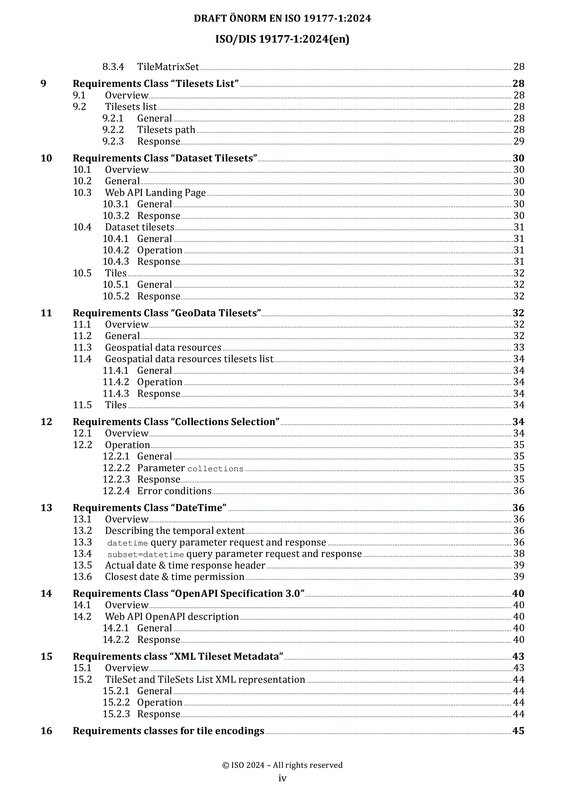 DRAFT ÖNORM EN ISO 19177-1:2024

ISO/DIS 19177-1:2024(en)

8.3.4 TileMatrixSet 28

9 Requirements Class "Tilesets List" 28
9.1 Overview 28
9.2 Tilesets list 28
9.2.1 General 28
9.2.2 Tilesets path 28
9.2.3 Response 29

10 Requirements Class "Dataset Tilesets" 30
10.1 Overview 30
10.2 General 30
10.3 Web API Landing Page 30
10.3.1 General 30
10.3.2 Response 30
10.4 Dataset tilesets 31
10.4.1 General 31
10.4.2 Operation 31
10.4.3 Response 31
10.5 Tiles 32
10.5.1 General 32
10.5.2 Response 32

11 Requirements Class "GeoData Tilesets" 32
11.1 Overview 32
11.2 General 32
11.3 Geospatial data resources 33
11.4 Geospatial data resources tilesets list 34
11.4.1 General 34
11.4.2 Operation 34
11.4.3 Response 34
11.5 Tiles 34

12 Requirements Class "Collections Selection" 34
12.1 Overview 34
12.2 Operation 35
12.2.1 General 35
12.2.2 Parameter collections 35
12.2.3 Response 35
12.2.4 Error conditions 36

13 Requirements Class "DateTime" 36
13.1 Overview 36
13.2 Describing the temporal extent 36
13.3 datetime query parameter request and response 36
13.4 subset=datetime query parameter request and response 38
13.5 Actual date & time response header 39
13.6 Closest date & time permission 39

14 Requirements Class "OpenAPI Specification 3.0" 40
14.1 Overview 40
14.2 Web API OpenAPI description 40
14.2.1 General 40
14.2.2 Response 40

15 Requirements class "XML Tileset Metadata" 43
15.1 Overview 43
15.2 TileSet and TileSets List XML representation 44
15.2.1 General 44
15.2.2 Operation 44
15.2.3 Response 44

16 Requirements classes for tile encodings 45

© ISO 2024 – All rights reserved
iv